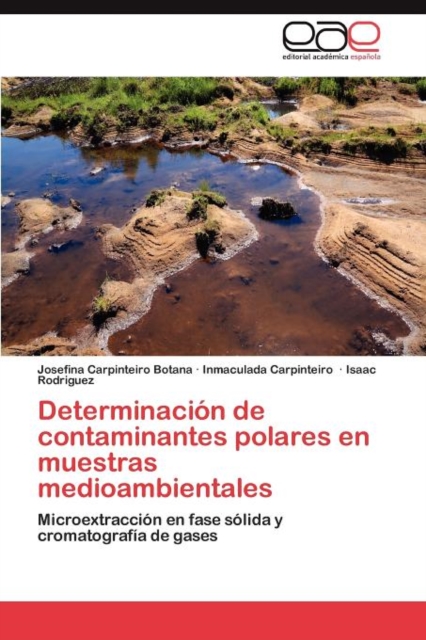 eae
editorial académica española

Josefina Carpinteiro Botana · Inmaculada Carpinteiro · Isaac Rodriguez

Determinación de contaminantes polares en muestras medioambientales

Microextracción en fase sólida y cromatografía de gases